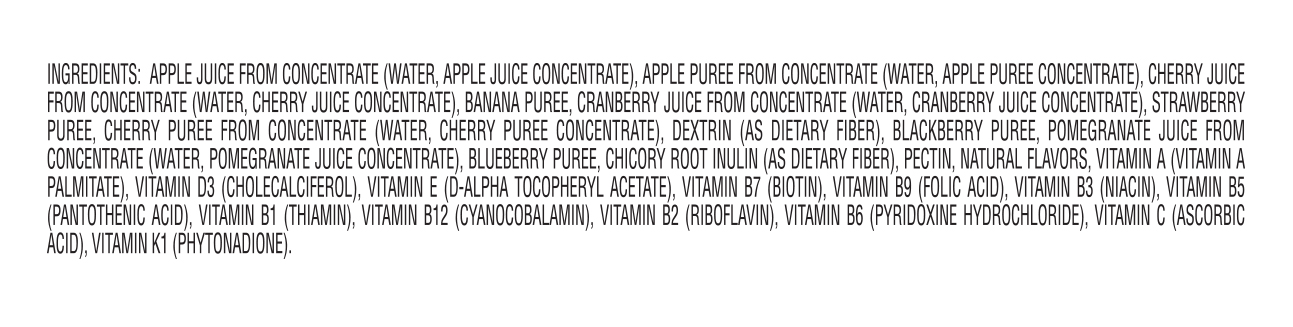 INGREDIENTS: APPLE JUICE FROM CONCENTRATE (WATER, APPLE JUICE CONCENTRATE), APPLE PUREE FROM CONCENTRATE (WATER, APPLE PUREE CONCENTRATE), CHERRY JUICE FROM CONCENTRATE (WATER, CHERRY JUICE CONCENTRATE), BANANA PUREE, CRANBERRY JUICE FROM CONCENTRATE (WATER, CRANBERRY JUICE CONCENTRATE), STRAWBERRY PUREE, CHERRY PUREE FROM CONCENTRATE (WATER, CHERRY PUREE CONCENTRATE), DEXTRIN (AS DIETARY FIBER), BLACKBERRY PUREE, POMEGRANATE JUICE FROM CONCENTRATE (WATER, POMEGRANATE JUICE CONCENTRATE), BLUEBERRY PUREE, CHICORY ROOT INULIN (AS DIETARY FIBER), PECTIN, NATURAL FLAVORS, VITAMIN A (VITAMIN A PALMITATE), VITAMIN D3 (CHOLECALCIFEROL), VITAMIN E (D-ALPHA TOCOPHERYL ACETATE), VITAMIN B7 (BIOTIN), VITAMIN B9 (FOLIC ACID), VITAMIN B3 (NIACIN), VITAMIN B5 (PANTOTHENIC ACID), VITAMIN B1 (THIAMIN), VITAMIN B12 (CYANOCOBALAMIN), VITAMIN B2 (RIBOFLAVIN), VITAMIN B6 (PYRIDOXINE HYDROCHLORIDE), VITAMIN C (ASCORBIC ACID), VITAMIN K1 (PHYTONADIONE).